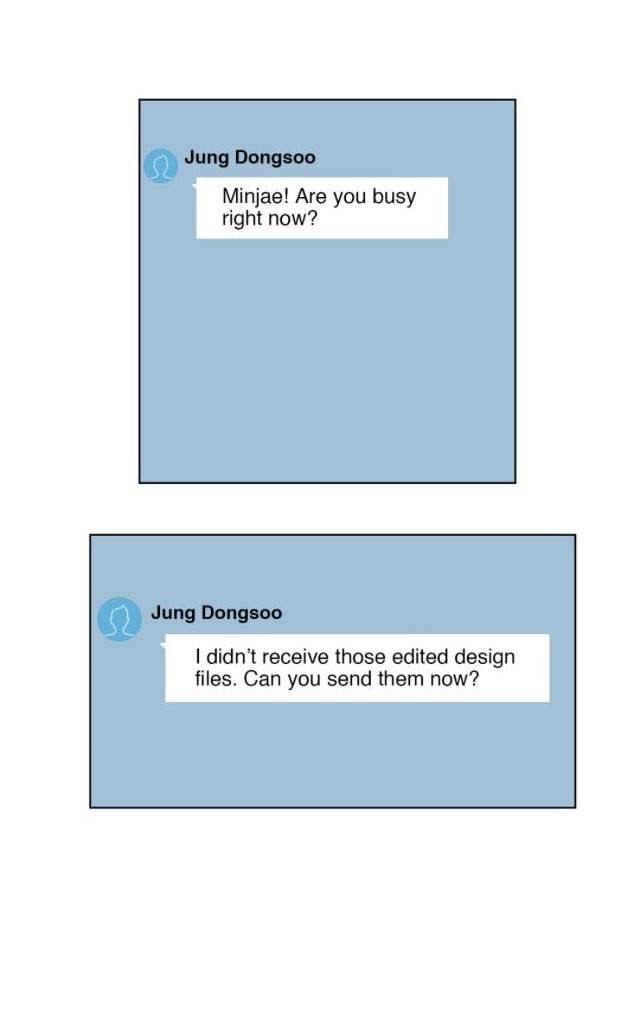 Jung Dongsoo

Minjae! Are you busy right now?

Jung Dongsoo

I didn't receive those edited design files. Can you send them now?